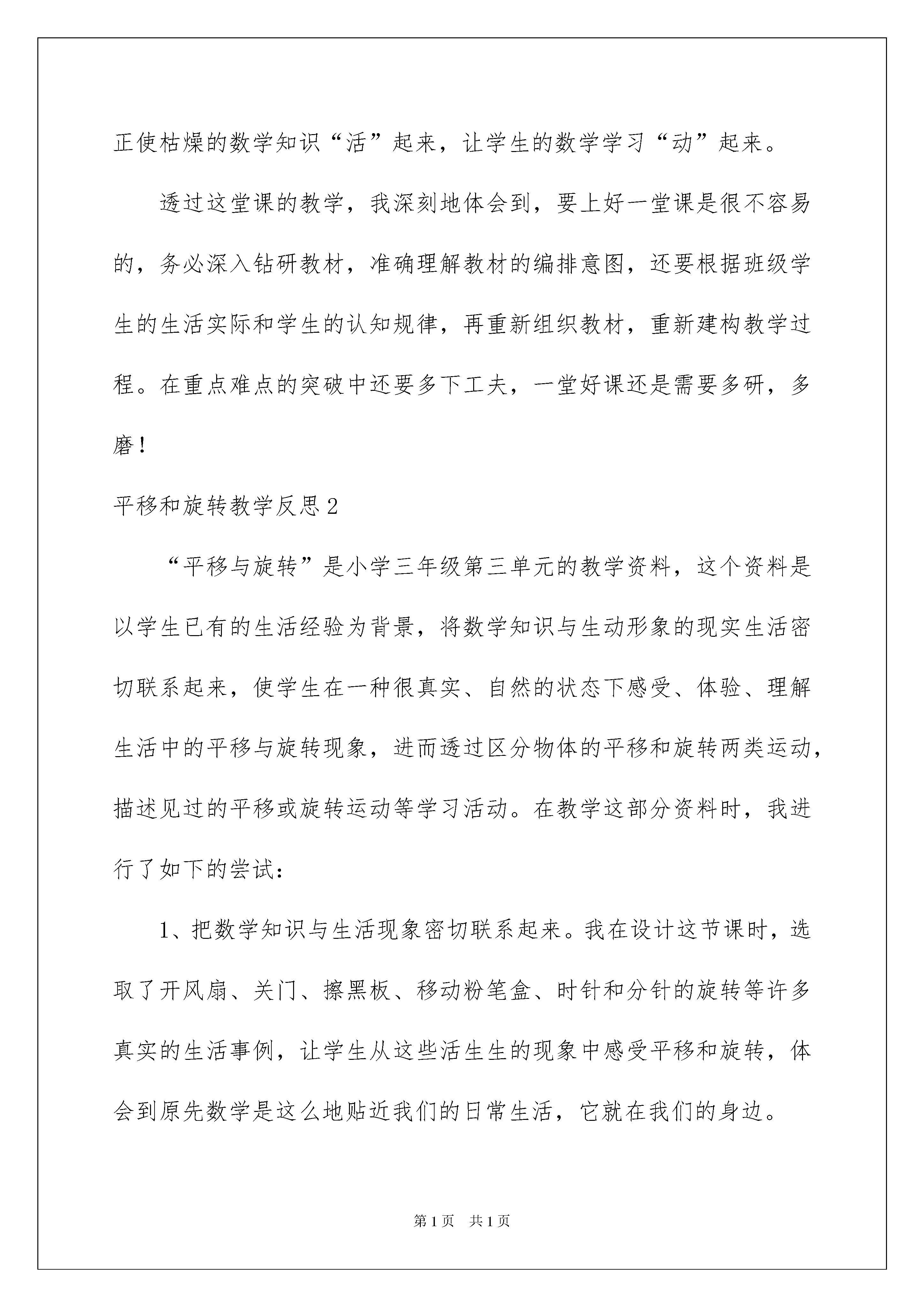 正使枯燥的数学知识“活”起来，让学生的数学学习“动”起来。

透过这堂课的教学，我深刻地体会到，要上好一堂课是很不容易的，务必深入钻研教材，准确理解教材的编排意图，还要根据班级学生的生活实际和学生的认知规律，再重新组织教材，重新建构教学过程。在重点难点的突破中还要多下工夫，一堂好课还是需要多研，多磨！

平移和旋转教学反思2

“平移与旋转”是小学三年级第三单元的教学资料，这个资料是以学生已有的生活经验为背景，将数学知识与生动形象的现实生活密切联系起来，使学生在一种很真实、自然的状态下感受、体验、理解生活中的平移与旋转现象，进而透过区分物体的平移和旋转两类运动，描述见过的平移或旋转运动等学习活动。在教学这部分资料时，我进行了如下的尝试：

1、把数学知识与生活现象密切联系起来。我在设计这节课时，选取了开风扇、关门、擦黑板、移动粉笔盒、时针和分针的旋转等许多真实的生活事例，让学生从这些活生生的现象中感受平移和旋转，体会到原先数学是这么地贴近我们的日常生活，它就在我们的身边。

第1页 共1页